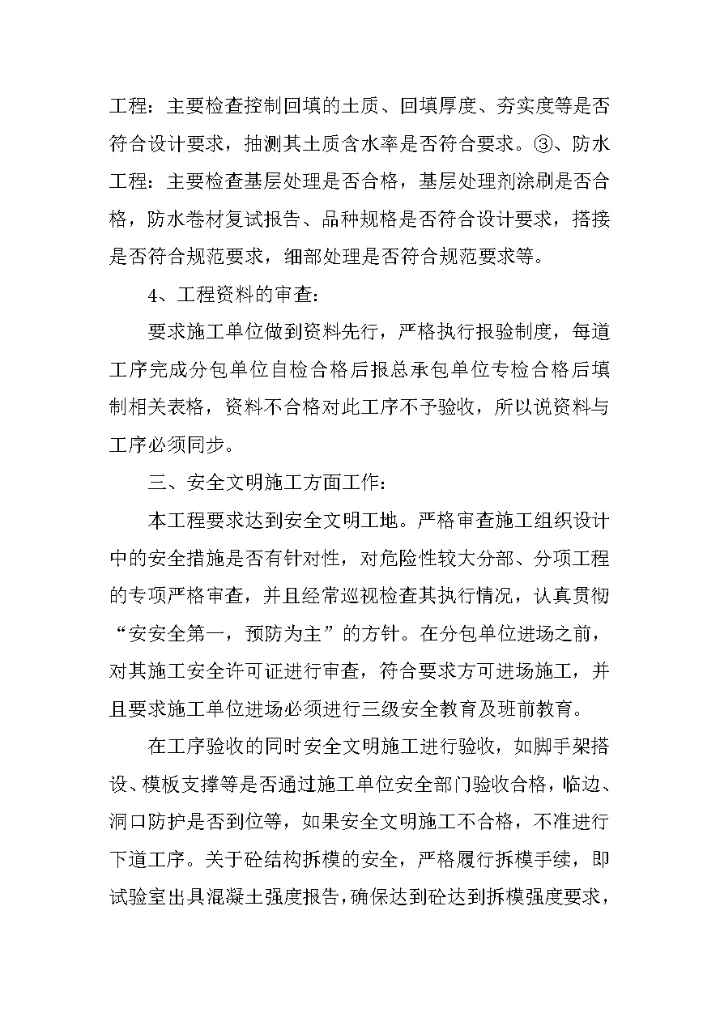 工程：主要检查控制回填的土质、回填厚度、夯实度等是否符合设计要求，抽测其土质含水率是否符合要求。③、防水工程：主要检查基层处理是否合格，基层处理剂涂刷是否合格，防水卷材复试报告、品种规格是否符合设计要求，搭接是否符合规范要求，细部处理是否符合规范要求等。

4、工程资料的审查：

要求施工单位做到资料先行，严格执行报验制度，每道工序完成分包单位自检合格后报总承包单位专检合格后填制相关表格，资料不合格对此工序不予验收，所以说资料与工序必须同步。

三、安全文明施工方面工作：

本工程要求达到安全文明工地。严格审查施工组织设计中的安全措施是否有针对性，对危险性较大分部、分项工程的专项严格审查，并且经常巡视检查其执行情况，认真贯彻“安安全第一，预防为主”的方针。在分包单位进场之前，对其施工安全许可证进行审查，符合要求方可进场施工，并且要求施工单位进场必须进行三级安全教育及班前教育。

在工序验收的同时安全文明施工进行验收，如脚手架搭设、模板支撑等是否通过施工单位安全部门验收合格，临边、洞口防护是否到位等，如果安全文明施工不合格，不准进行下道工序。关于砼结构拆模的安全，严格履行拆模手续，即试验室出具混凝土强度报告，确保达到砼达到拆模强度要求，